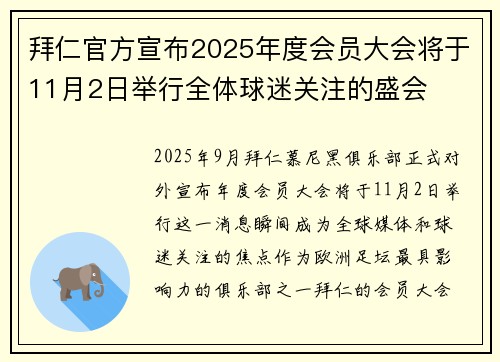 拜仁官方宣布2025年度会员大会将于11月2日举行全体球迷关注的盛会

2025年9月拜仁慕尼黑俱乐部正式对外宣布年度会员大会将于11月2日举行这一消息瞬间成为全球媒体和球迷关注的焦点作为欧洲足坛最具影响力的俱乐部之一拜仁的会员大会